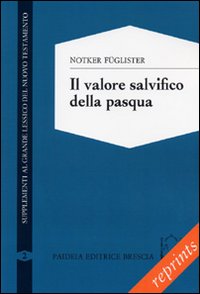 SUPPLEMENTI AL GRANDE LESSICO DEL NUOVO TESTAMENTO

2

NOTKER FÜGLISTER

Il valore salvifico della pasqua

PAIDEIA EDITRICE BRESCIA

reprints